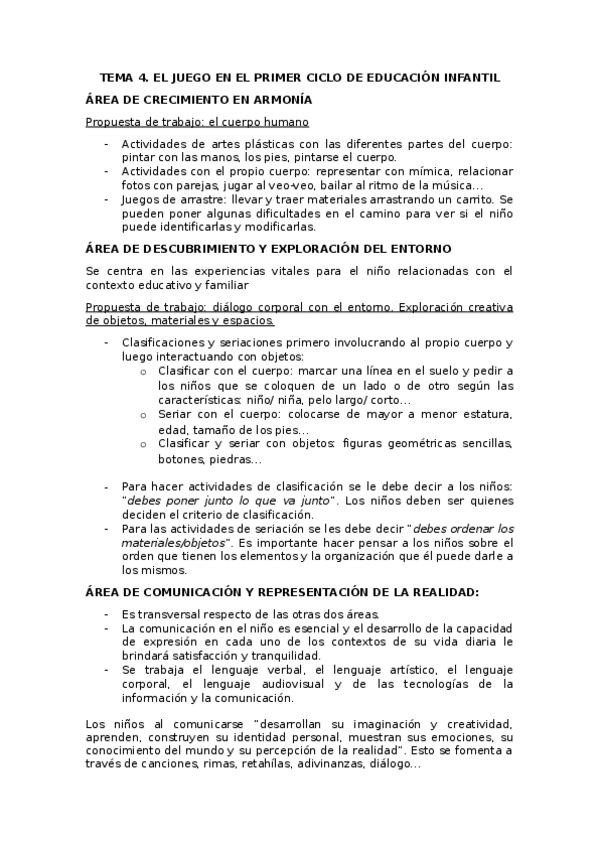 TEMA 4. EL JUEGO EN EL PRIMER CICLO DE EDUCACIÓN INFANTIL

ÁREA DE CRECIMIENTO EN ARMONÍA

Propuesta de trabajo: el cuerpo humano

- Actividades de artes plásticas con las diferentes partes del cuerpo: pintar con las manos, los pies, pintarse el cuerpo.
- Actividades con el propio cuerpo: representar con mímica, relacionar fotos con parejas, jugar al veo-veo, bailar al ritmo de la música…
- Juegos de arrastre: llevar y traer materiales arrastrando un carrito. Se pueden poner algunas dificultades en el camino para ver si el niño puede identificarlas y modificarlas.

ÁREA DE DESCUBRIMIENTO Y EXPLORACIÓN DEL ENTORNO

Se centra en las experiencias vitales para el niño relacionadas con el contexto educativo y familiar

Propuesta de trabajo: diálogo corporal con el entorno. Exploración creativa de objetos, materiales y espacios.

- Clasificaciones y seriaciones primero involucrando al propio cuerpo y luego interactuando con objetos:
  o Clasificar con el cuerpo: marcar una línea en el suelo y pedir a los niños que se coloquen de un lado o de otro según las características: niño/ niña, pelo largo/ corto…
  o Seriar con el cuerpo: colocarse de mayor a menor estatura, edad, tamaño de los pies…
  o Clasificar y seriar con objetos: figuras geométricas sencillas, botones, piedras…

- Para hacer actividades de clasificación se le debe decir a los niños: "debes poner junto lo que va junto". Los niños deben ser quienes deciden el criterio de clasificación.
- Para las actividades de seriación se les debe decir "debes ordenar los materiales/objetos". Es importante hacer pensar a los niños sobre el orden que tienen los elementos y la organización que él puede darle a los mismos.

ÁREA DE COMUNICACIÓN Y REPRESENTACIÓN DE LA REALIDAD:

- Es transversal respecto de las otras dos áreas.
- La comunicación en el niño es esencial y el desarrollo de la capacidad de expresión en cada uno de los contextos de su vida diaria le brindará satisfacción y tranquilidad.
- Se trabaja el lenguaje verbal, el lenguaje artístico, el lenguaje corporal, el lenguaje audiovisual y de las tecnologías de la información y la comunicación.

Los niños al comunicarse "desarrollan su imaginación y creatividad, aprenden, construyen su identidad personal, muestran sus emociones, su conocimiento del mundo y su percepción de la realidad". Esto se fomenta a través de canciones, rimas, retahílas, adivinanzas, diálogo…